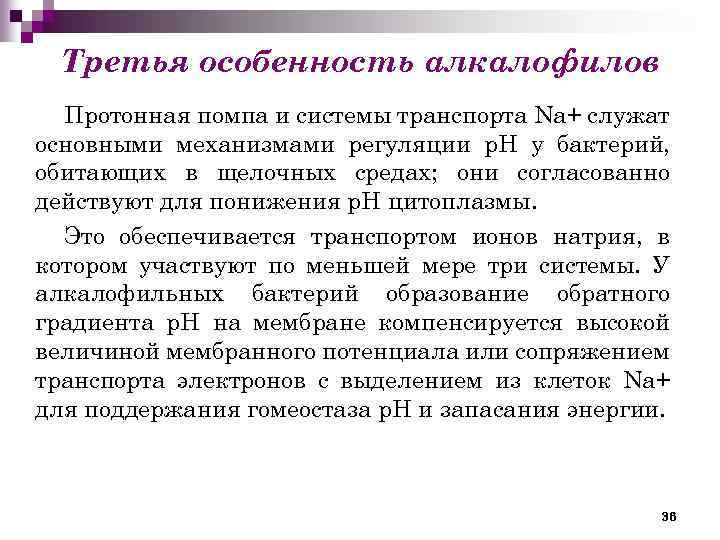 Третья особенность алкалофилов

Протонная помпа и системы транспорта Na+ служат основными механизмами регуляции pH у бактерий, обитающих в щелочных средах; они согласованно действуют для понижения pH цитоплазмы.

Это обеспечивается транспортом ионов натрия, в котором участвуют по меньшей мере три системы. У алкалофильных бактерий образование обратного градиента pH на мембране компенсируется высокой величиной мембранного потенциала или сопряжением транспорта электронов с выделением из клеток Na+ для поддержания гомеостаза pH и запасания энергии.

36